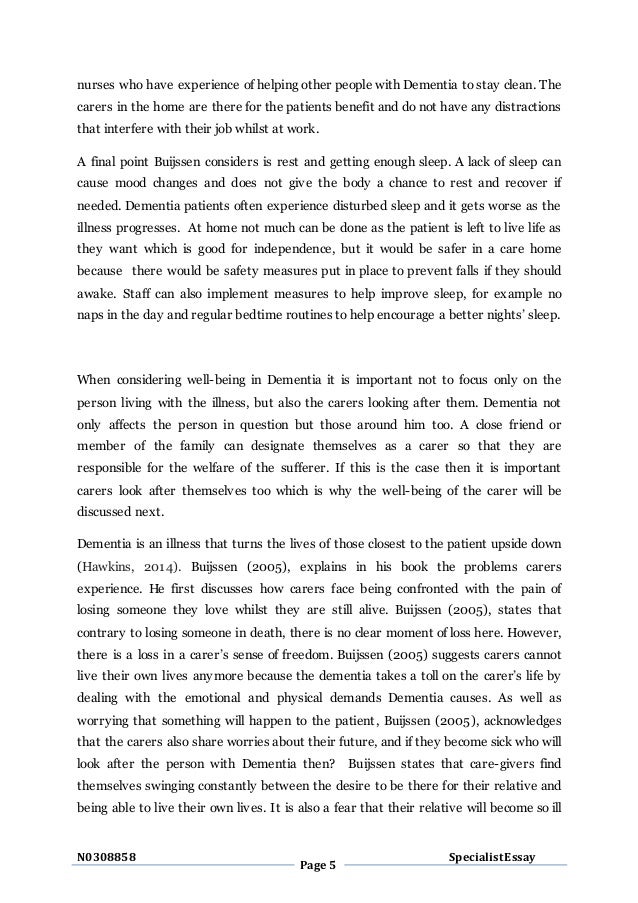 nurses who have experience of helping other people with Dementia to stay clean. The carers in the home are there for the patients benefit and do not have any distractions that interfere with their job whilst at work.

A final point Buijssen considers is rest and getting enough sleep. A lack of sleep can cause mood changes and does not give the body a chance to rest and recover if needed. Dementia patients often experience disturbed sleep and it gets worse as the illness progresses. At home not much can be done as the patient is left to live life as they want which is good for independence, but it would be safer in a care home because there would be safety measures put in place to prevent falls if they should awake. Staff can also implement measures to help improve sleep, for example no naps in the day and regular bedtime routines to help encourage a better nights' sleep.

When considering well-being in Dementia it is important not to focus only on the person living with the illness, but also the carers looking after them. Dementia not only affects the person in question but those around him too. A close friend or member of the family can designate themselves as a carer so that they are responsible for the welfare of the sufferer. If this is the case then it is important carers look after themselves too which is why the well-being of the carer will be discussed next.

Dementia is an illness that turns the lives of those closest to the patient upside down (Hawkins, 2014). Buijssen (2005), explains in his book the problems carers experience. He first discusses how carers face being confronted with the pain of losing someone they love whilst they are still alive. Buijssen (2005), states that contrary to losing someone in death, there is no clear moment of loss here. However, there is a loss in a carer's sense of freedom. Buijssen (2005) suggests carers cannot live their own lives anymore because the dementia takes a toll on the carer's life by dealing with the emotional and physical demands Dementia causes. As well as worrying that something will happen to the patient, Buijssen (2005), acknowledges that the carers also share worries about their future, and if they become sick who will look after the person with Dementia then? Buijssen states that care-givers find themselves swinging constantly between the desire to be there for their relative and being able to live their own lives. It is also a fear that their relative will become so ill

N0308858 Page 5 SpecialistEssay